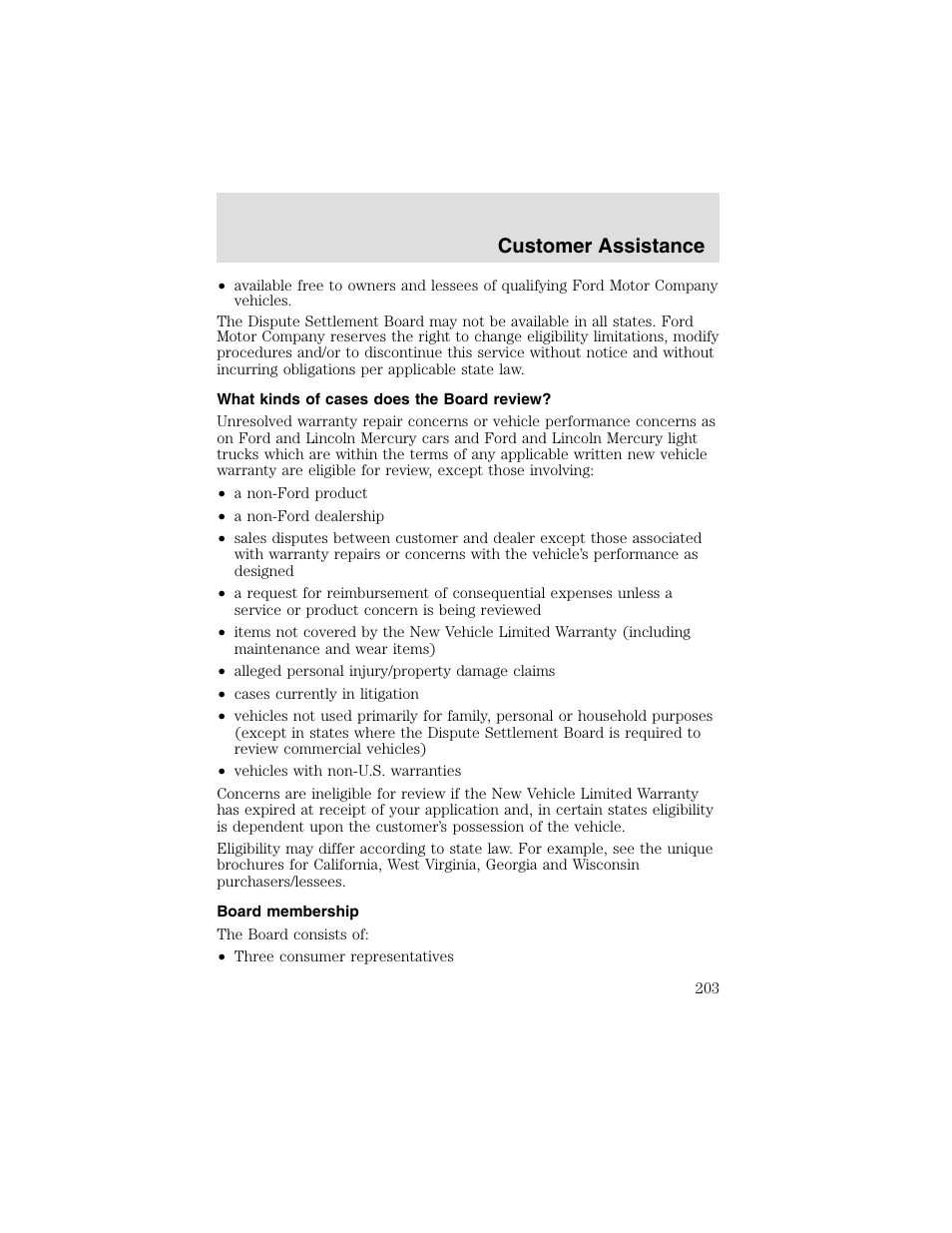 Customer Assistance

• available free to owners and lessees of qualifying Ford Motor Company vehicles.

The Dispute Settlement Board may not be available in all states. Ford Motor Company reserves the right to change eligibility limitations, modify procedures and/or to discontinue this service without notice and without incurring obligations per applicable state law.

What kinds of cases does the Board review?

Unresolved warranty repair concerns or vehicle performance concerns as on Ford and Lincoln Mercury cars and Ford and Lincoln Mercury light trucks which are within the terms of any applicable written new vehicle warranty are eligible for review, except those involving:

• a non-Ford product
• a non-Ford dealership
• sales disputes between customer and dealer except those associated with warranty repairs or concerns with the vehicle's performance as designed
• a request for reimbursement of consequential expenses unless a service or product concern is being reviewed
• items not covered by the New Vehicle Limited Warranty (including maintenance and wear items)
• alleged personal injury/property damage claims
• cases currently in litigation
• vehicles not used primarily for family, personal or household purposes (except in states where the Dispute Settlement Board is required to review commercial vehicles)
• vehicles with non-U.S. warranties

Concerns are ineligible for review if the New Vehicle Limited Warranty has expired at receipt of your application and, in certain states eligibility is dependent upon the customer's possession of the vehicle.

Eligibility may differ according to state law. For example, see the unique brochures for California, West Virginia, Georgia and Wisconsin purchasers/lessees.

Board membership

The Board consists of:

• Three consumer representatives

203